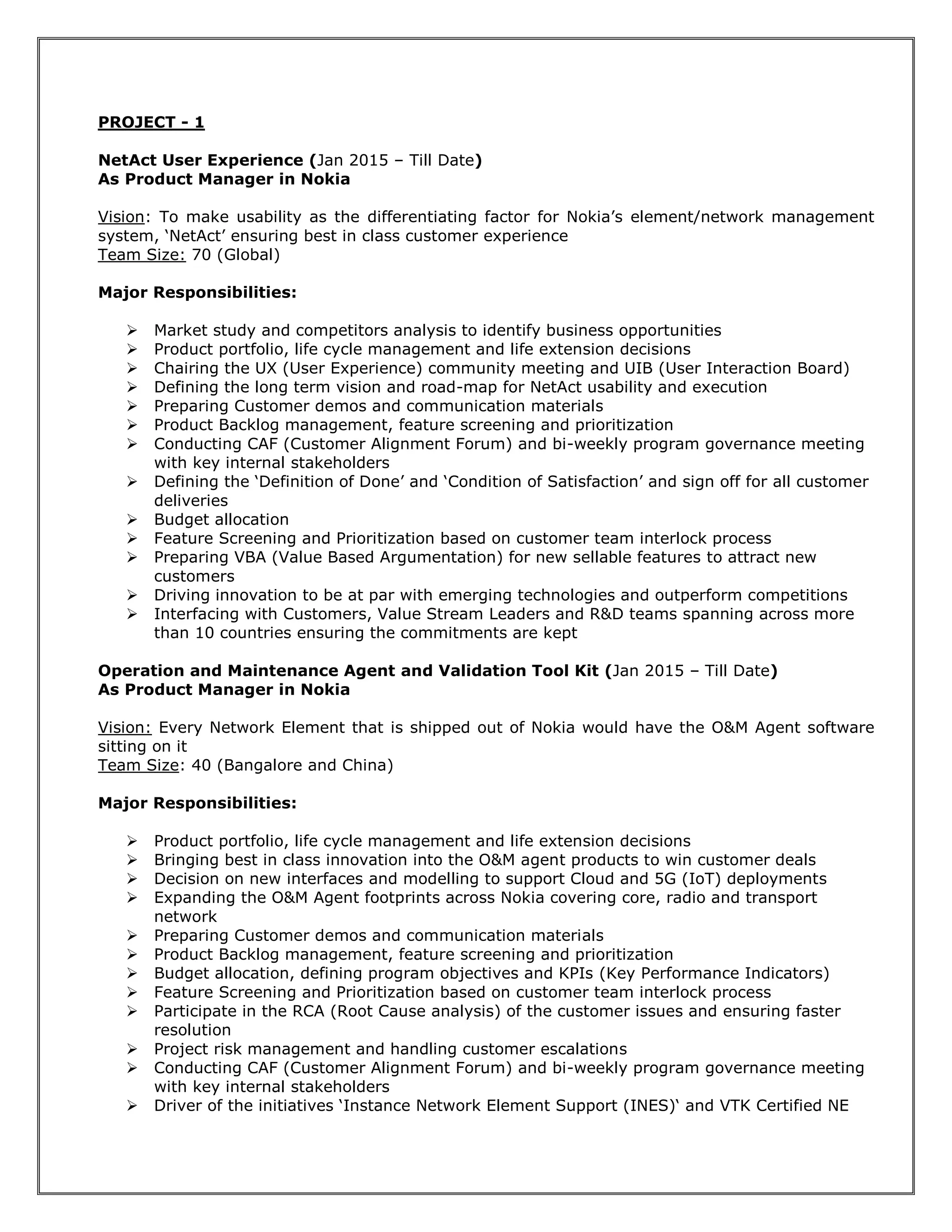 PROJECT - 1

NetAct User Experience (Jan 2015 – Till Date)
As Product Manager in Nokia

Vision: To make usability as the differentiating factor for Nokia's element/network management system, 'NetAct' ensuring best in class customer experience
Team Size: 70 (Global)

Major Responsibilities:

➢ Market study and competitors analysis to identify business opportunities
➢ Product portfolio, life cycle management and life extension decisions
➢ Chairing the UX (User Experience) community meeting and UIB (User Interaction Board)
➢ Defining the long term vision and road-map for NetAct usability and execution
➢ Preparing Customer demos and communication materials
➢ Product Backlog management, feature screening and prioritization
➢ Conducting CAF (Customer Alignment Forum) and bi-weekly program governance meeting with key internal stakeholders
➢ Defining the 'Definition of Done' and 'Condition of Satisfaction' and sign off for all customer deliveries
➢ Budget allocation
➢ Feature Screening and Prioritization based on customer team interlock process
➢ Preparing VBA (Value Based Argumentation) for new sellable features to attract new customers
➢ Driving innovation to be at par with emerging technologies and outperform competitions
➢ Interfacing with Customers, Value Stream Leaders and R&D teams spanning across more than 10 countries ensuring the commitments are kept

Operation and Maintenance Agent and Validation Tool Kit (Jan 2015 – Till Date)
As Product Manager in Nokia

Vision: Every Network Element that is shipped out of Nokia would have the O&M Agent software sitting on it
Team Size: 40 (Bangalore and China)

Major Responsibilities:

➢ Product portfolio, life cycle management and life extension decisions
➢ Bringing best in class innovation into the O&M agent products to win customer deals
➢ Decision on new interfaces and modelling to support Cloud and 5G (IoT) deployments
➢ Expanding the O&M Agent footprints across Nokia covering core, radio and transport network
➢ Preparing Customer demos and communication materials
➢ Product Backlog management, feature screening and prioritization
➢ Budget allocation, defining program objectives and KPIs (Key Performance Indicators)
➢ Feature Screening and Prioritization based on customer team interlock process
➢ Participate in the RCA (Root Cause analysis) of the customer issues and ensuring faster resolution
➢ Project risk management and handling customer escalations
➢ Conducting CAF (Customer Alignment Forum) and bi-weekly program governance meeting with key internal stakeholders
➢ Driver of the initiatives 'Instance Network Element Support (INES)' and VTK Certified NE